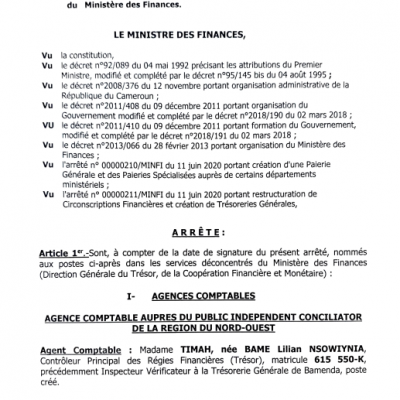 du Ministère des Finances.

LE MINISTRE DES FINANCES,

Vu la constitution,
Vu le décret n°92/089 du 04 mai 1992 précisant les attributions du Premier Ministre, modifié et complété par le décret n°95/145 bis du 04 août 1995 ;
Vu le décret n°2008/376 du 12 novembre portant organisation administrative de la République du Cameroun ;
Vu le décret n°2011/408 du 09 décembre 2011 portant organisation du Gouvernement modifié et complété par le décret n°2018/190 du 02 mars 2018 ;
VU le décret n°2011/410 du 09 décembre 2011 portant formation du Gouvernement, modifié et complété par le décret n°2018/191 du 02 mars 2018 ;
Vu le décret n°2013/066 du 28 février 2013 portant organisation du Ministère des Finances ;
Vu l'arrêté n° 00000210/MINFI du 11 juin 2020 portant création d'une Paierie Générale et des Paieries Spécialisées auprès de certains départements ministériels ;
Vu l'arrêté n° 00000211/MINFI du 11 juin 2020 portant restructuration de Circonscriptions Financières et création de Trésoreries Générales,

ARRÊTE :

Article 1er.-Sont, à compter de la date de signature du présent arrêté, nommés aux postes ci-après dans les services déconcentrés du Ministère des Finances (Direction Générale du Trésor, de la Coopération Financière et Monétaire) :

I- AGENCES COMPTABLES

AGENCE COMPTABLE AUPRES DU PUBLIC INDEPENDENT CONCILIATOR DE LA REGION DU NORD-OUEST

Agent Comptable : Madame TIMAH, née BAME Lilian NSOWIYNIA, Contrôleur Principal des Régies Financières (Trésor), matricule 615 550-K, précédemment Inspecteur Vérificateur à la Trésorerie Générale de Bamenda, poste créé.